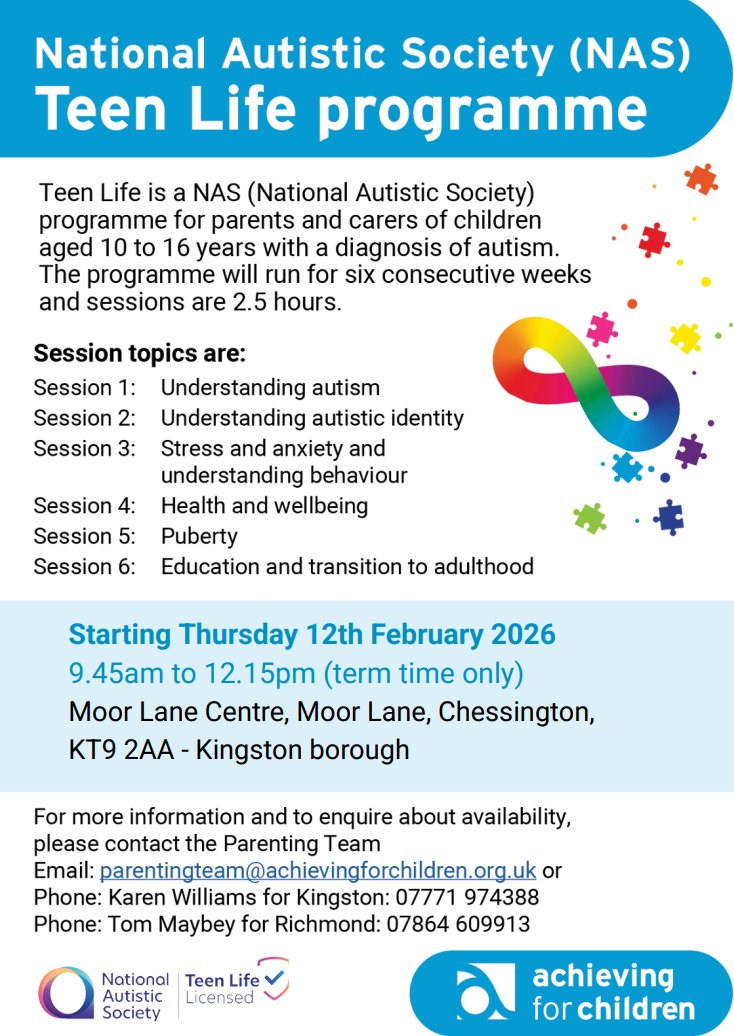 National Autistic Society (NAS)
Teen Life programme

Teen Life is a NAS (National Autistic Society) programme for parents and carers of children aged 10 to 16 years with a diagnosis of autism. The programme will run for six consecutive weeks and sessions are 2.5 hours.

Session topics are:
Session 1: Understanding autism
Session 2: Understanding autistic identity
Session 3: Stress and anxiety and understanding behaviour
Session 4: Health and wellbeing
Session 5: Puberty
Session 6: Education and transition to adulthood

Starting Thursday 12th February 2026
9.45am to 12.15pm (term time only)
Moor Lane Centre, Moor Lane, Chessington, KT9 2AA - Kingston borough

For more information and to enquire about availability, please contact the Parenting Team
Email: parentingteam@achievingforchildren.org.uk or
Phone: Karen Williams for Kingston: 07771 974388
Phone: Tom Maybey for Richmond: 07864 609913

National Autistic Society
Teen Life Licensed

achieving for children